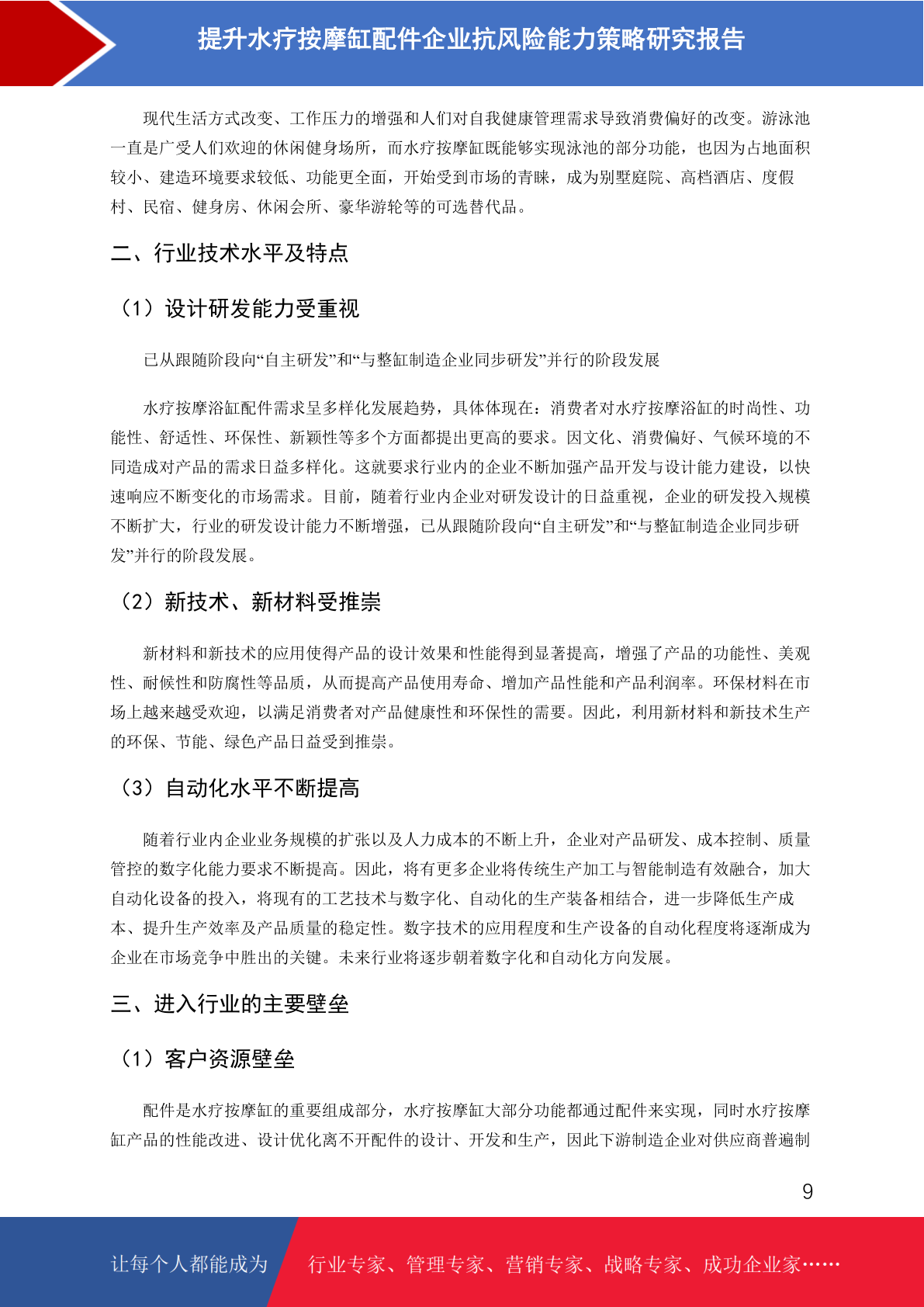 提升水疗按摩缸配件企业抗风险能力策略研究报告

现代生活方式改变、工作压力的增强和人们对自我健康管理需求导致消费偏好的改变。游泳池一直是广受人们欢迎的休闲健身场所，而水疗按摩缸既能够实现泳池的部分功能，也因为占地面积较小、建造环境要求较低、功能更全面，开始受到市场的青睐，成为别墅庭院、高档酒店、度假村、民宿、健身房、休闲会所、豪华游轮等的可选替代品。

二、行业技术水平及特点

（1）设计研发能力受重视

已从跟随阶段向“自主研发”和“与整缸制造企业同步研发”并行的阶段发展

水疗按摩浴缸配件需求呈多样化发展趋势，具体体现在：消费者对水疗按摩浴缸的时尚性、功能性、舒适性、环保性、新颖性等多个方面都提出更高的要求。因文化、消费偏好、气候环境的不同造成对产品的需求日益多样化。这就要求行业内的企业不断加强产品开发与设计能力建设，以快速响应不断变化的市场需求。目前，随着行业内企业对研发设计的日益重视，企业的研发投入规模不断扩大，行业的研发设计能力不断增强，已从跟随阶段向“自主研发”和“与整缸制造企业同步研发”并行的阶段发展。

（2）新技术、新材料受推崇

新材料和新技术的应用使得产品的设计效果和性能得到显著提高，增强了产品的功能性、美观性、耐候性和防腐性等品质，从而提高产品使用寿命、增加产品性能和产品利润率。环保材料在市场上越来越受欢迎，以满足消费者对产品健康性和环保性的需要。因此，利用新材料和新技术生产的环保、节能、绿色产品日益受到推崇。

（3）自动化水平不断提高

随着行业内企业业务规模的扩张以及人力成本的不断上升，企业对产品研发、成本控制、质量管控的数字化能力要求不断提高。因此，将有更多企业将传统生产加工与智能制造有效融合，加大自动化设备的投入，将现有的工艺技术与数字化、自动化的生产装备相结合，进一步降低生产成本、提升生产效率及产品质量的稳定性。数字技术的应用程度和生产设备的自动化程度将逐渐成为企业在市场竞争中胜出的关键。未来行业将逐步朝着数字化和自动化方向发展。

三、进入行业的主要壁垒

（1）客户资源壁垒

配件是水疗按摩缸的重要组成部分，水疗按摩缸大部分功能都通过配件来实现，同时水疗按摩缸产品的性能改进、设计优化离不开配件的设计、开发和生产，因此下游制造企业对供应商普遍制

9

让每个人都能成为 行业专家、管理专家、营销专家、战略专家、成功企业家……